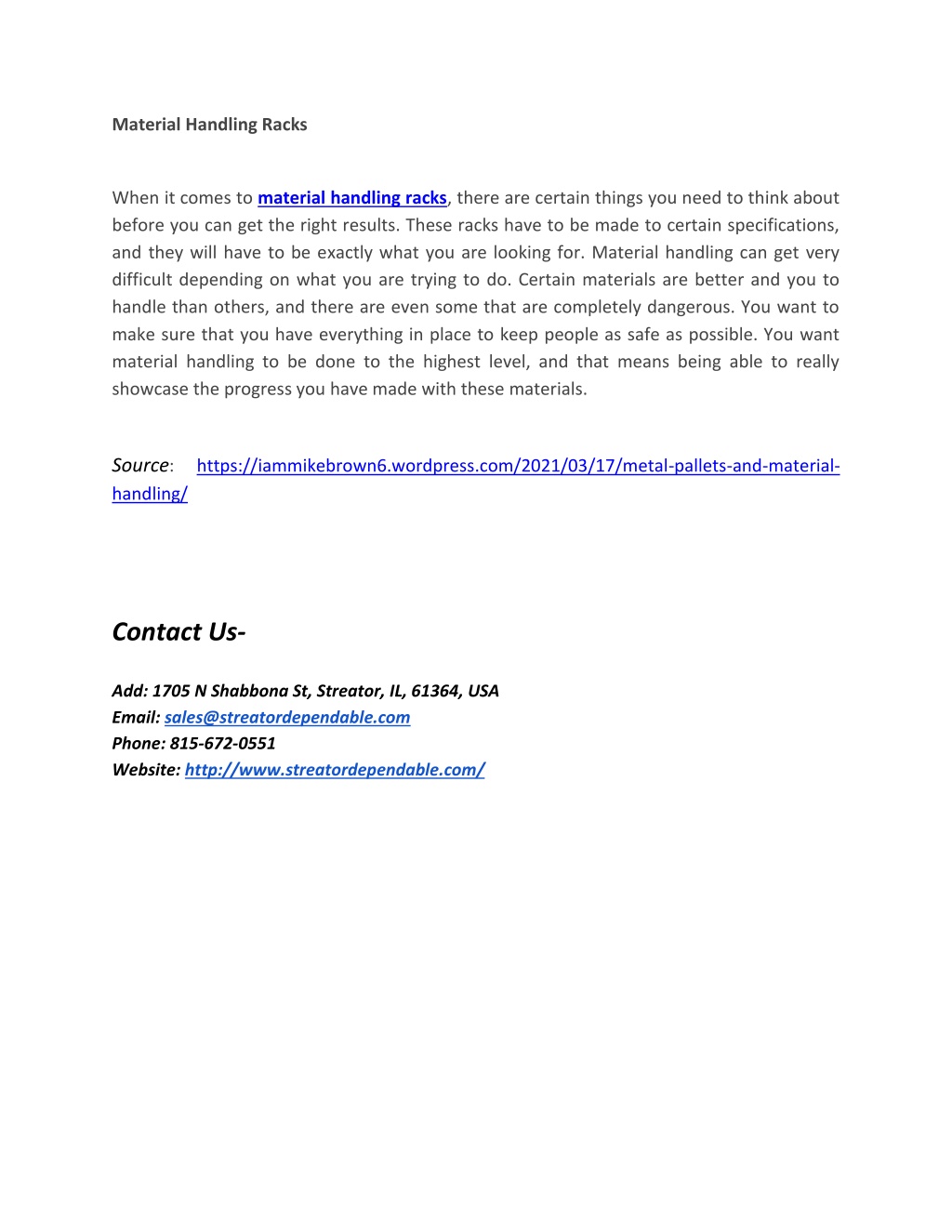 Material Handling Racks

When it comes to material handling racks, there are certain things you need to think about before you can get the right results. These racks have to be made to certain specifications, and they will have to be exactly what you are looking for. Material handling can get very difficult depending on what you are trying to do. Certain materials are better and you to handle than others, and there are even some that are completely dangerous. You want to make sure that you have everything in place to keep people as safe as possible. You want material handling to be done to the highest level, and that means being able to really showcase the progress you have made with these materials.

Source: https://iammikebrown6.wordpress.com/2021/03/17/metal-pallets-and-material-handling/

Contact Us-

Add: 1705 N Shabbona St, Streator, IL, 61364, USA
Email: sales@streatordependable.com
Phone: 815-672-0551
Website: http://www.streatordependable.com/